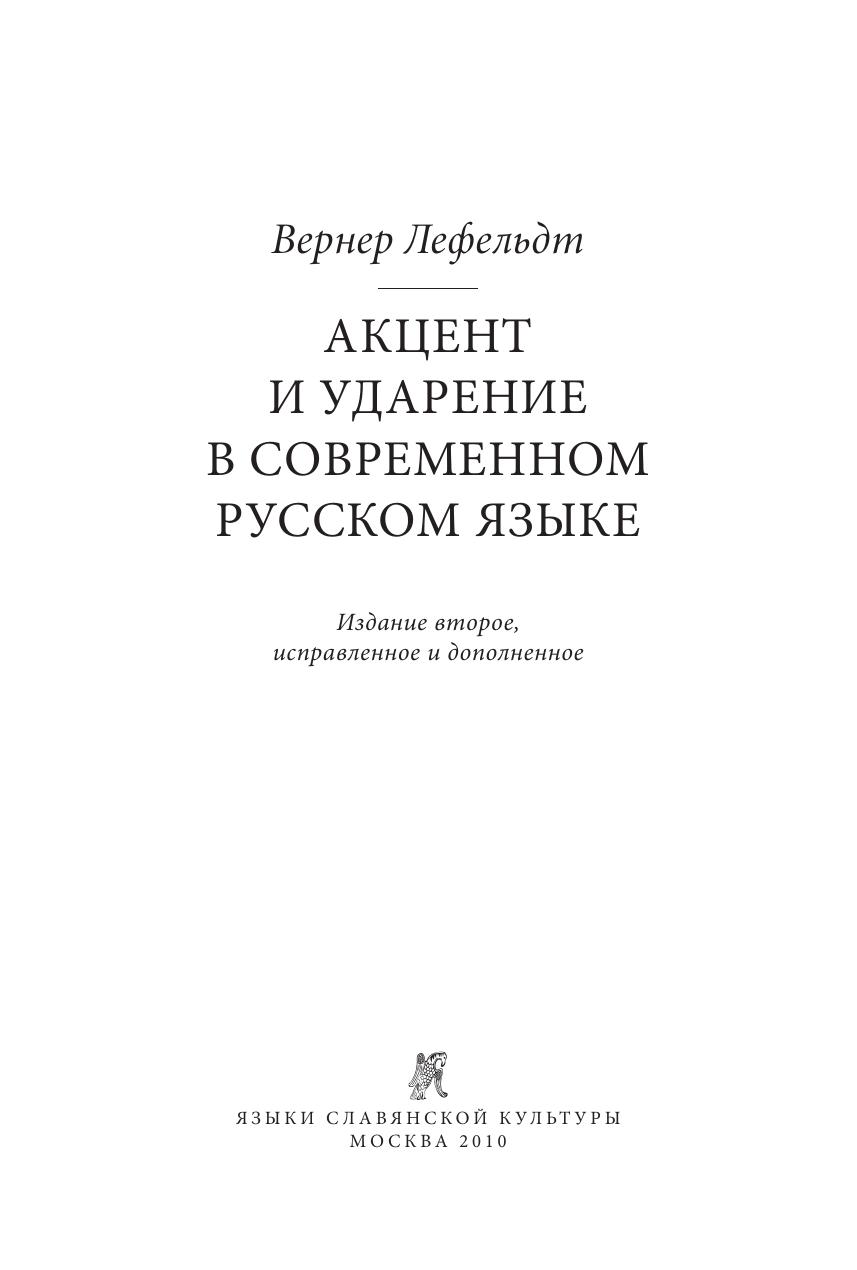 Вернер Лефельдт

АКЦЕНТ
И УДАРЕНИЕ
В СОВРЕМЕННОМ
РУССКОМ ЯЗЫКЕ

Издание второе,
исправленное и дополненное

ЯЗЫКИ СЛАВЯНСКОЙ КУЛЬТУРЫ
МОСКВА 2010